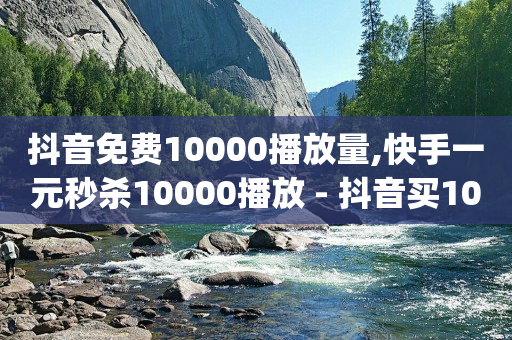 抖音免费10000播放量,快手一元秒杀10000播放 - 抖音买10